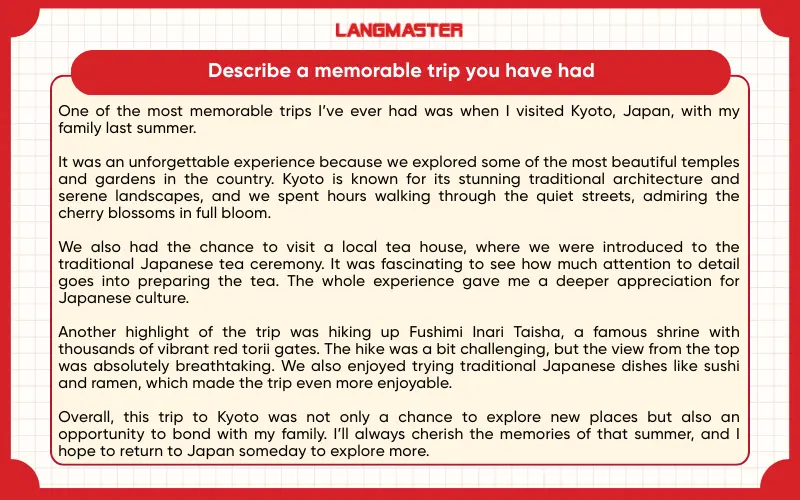 LANGMASTER

Describe a memorable trip you have had

One of the most memorable trips I've ever had was when I visited Kyoto, Japan, with my family last summer.

It was an unforgettable experience because we explored some of the most beautiful temples and gardens in the country. Kyoto is known for its stunning traditional architecture and serene landscapes, and we spent hours walking through the quiet streets, admiring the cherry blossoms in full bloom.

We also had the chance to visit a local tea house, where we were introduced to the traditional Japanese tea ceremony. It was fascinating to see how much attention to detail goes into preparing the tea. The whole experience gave me a deeper appreciation for Japanese culture.

Another highlight of the trip was hiking up Fushimi Inari Taisha, a famous shrine with thousands of vibrant red torii gates. The hike was a bit challenging, but the view from the top was absolutely breathtaking. We also enjoyed trying traditional Japanese dishes like sushi and ramen, which made the trip even more enjoyable.

Overall, this trip to Kyoto was not only a chance to explore new places but also an opportunity to bond with my family. I'll always cherish the memories of that summer, and I hope to return to Japan someday to explore more.